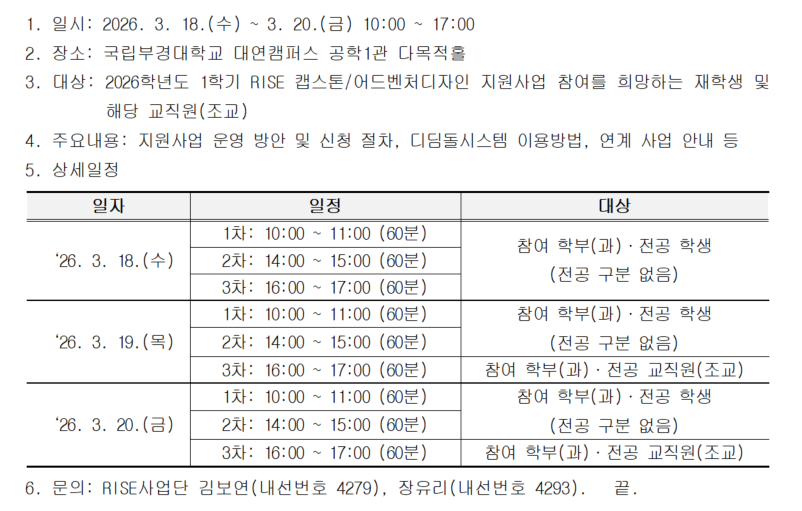 1. 일시: 2026. 3. 18.(수) ~ 3. 20.(금) 10:00 ~ 17:00

2. 장소: 국립부경대학교 대연캠퍼스 공학1관 다목적홀

3. 대상: 2026학년도 1학기 RISE 캡스톤/어드벤처디자인 지원사업 참여를 희망하는 재학생 및 해당 교직원(조교)

4. 주요내용: 지원사업 운영 방안 및 신청 절차, 디딤돌시스템 이용방법, 연계 사업 안내 등

5. 상세일정

| 일자 | 일정 | 대상 |
|---|---|---|
| '26. 3. 18.(수) | 1차: 10:00 ~ 11:00 (60분) | 참여 학부(과)·전공 학생 (전공 구분 없음) |
|  | 2차: 14:00 ~ 15:00 (60분) |  |
|  | 3차: 16:00 ~ 17:00 (60분) |  |
| '26. 3. 19.(목) | 1차: 10:00 ~ 11:00 (60분) | 참여 학부(과)·전공 학생 (전공 구분 없음) |
|  | 2차: 14:00 ~ 15:00 (60분) |  |
|  | 3차: 16:00 ~ 17:00 (60분) | 참여 학부(과)·전공 교직원(조교) |
| '26. 3. 20.(금) | 1차: 10:00 ~ 11:00 (60분) | 참여 학부(과)·전공 학생 (전공 구분 없음) |
|  | 2차: 14:00 ~ 15:00 (60분) |  |
|  | 3차: 16:00 ~ 17:00 (60분) | 참여 학부(과)·전공 교직원(조교) |

6. 문의: RISE사업단 김보연(내선번호 4279), 장유리(내선번호 4293). 끝.